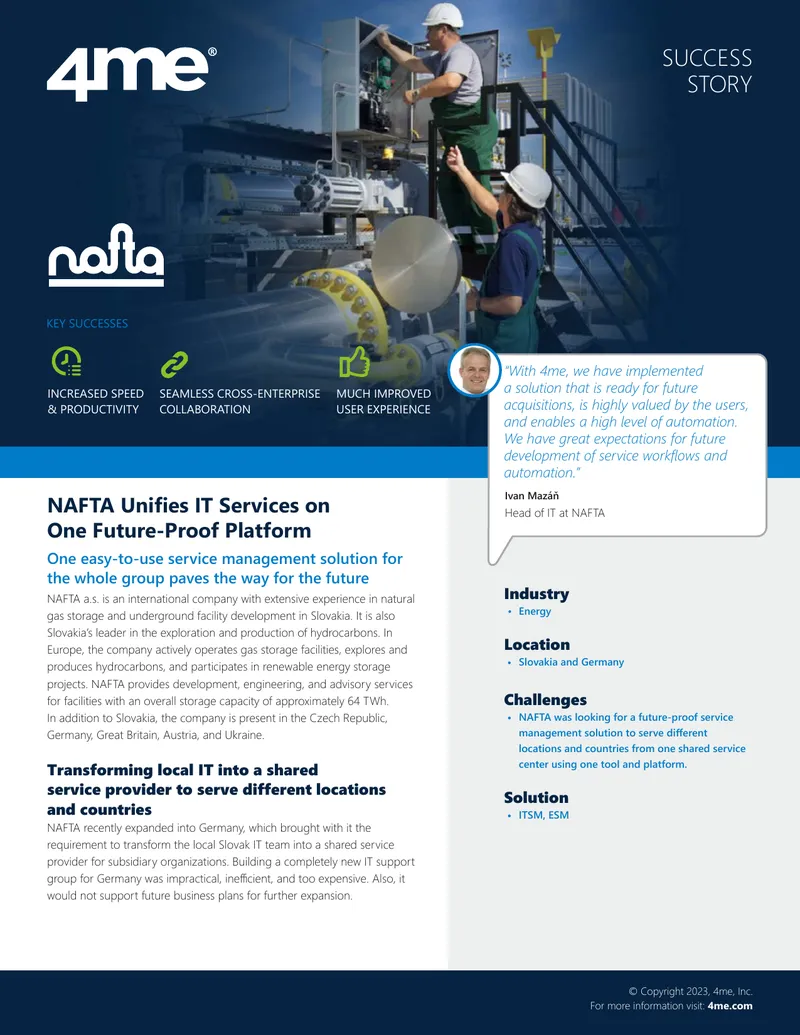 4me®

SUCCESS STORY

nafta

KEY SUCCESSES

INCREASED SPEED & PRODUCTIVITY

SEAMLESS CROSS-ENTERPRISE COLLABORATION

MUCH IMPROVED USER EXPERIENCE

"With 4me, we have implemented a solution that is ready for future acquisitions, is highly valued by the users, and enables a high level of automation. We have great expectations for future development of service workflows and automation."

Ivan Mazáň
Head of IT at NAFTA

NAFTA Unifies IT Services on One Future-Proof Platform

One easy-to-use service management solution for the whole group paves the way for the future

NAFTA a.s. is an international company with extensive experience in natural gas storage and underground facility development in Slovakia. It is also Slovakia's leader in the exploration and production of hydrocarbons. In Europe, the company actively operates gas storage facilities, explores and produces hydrocarbons, and participates in renewable energy storage projects. NAFTA provides development, engineering, and advisory services for facilities with an overall storage capacity of approximately 64 TWh. In addition to Slovakia, the company is present in the Czech Republic, Germany, Great Britain, Austria, and Ukraine.

Transforming local IT into a shared service provider to serve different locations and countries

NAFTA recently expanded into Germany, which brought with it the requirement to transform the local Slovak IT team into a shared service provider for subsidiary organizations. Building a completely new IT support group for Germany was impractical, inefficient, and too expensive. Also, it would not support future business plans for further expansion.

Industry
• Energy

Location
• Slovakia and Germany

Challenges
• NAFTA was looking for a future-proof service management solution to serve different locations and countries from one shared service center using one tool and platform.

Solution
• ITSM, ESM

© Copyright 2023, 4me, Inc.
For more information visit: 4me.com